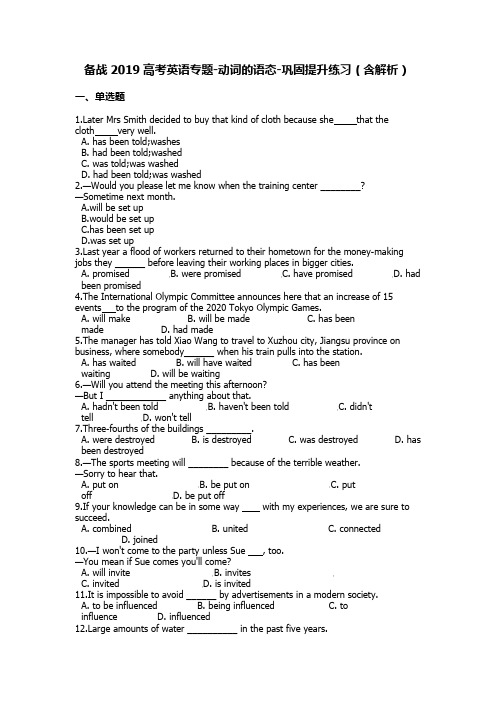 备战 2019 高考英语专题-动词的语态-巩固提升练习（含解析）

一、单选题

1.Later Mrs Smith decided to buy that kind of cloth because she_____that the cloth_____very well.
A. has been told;washes
B. had been told;washed
C. was told;was washed
D. had been told;was washed
2.—Would you please let me know when the training center ________?
—Sometime next month.
A.will be set up
B.would be set up
C.has been set up
D.was set up
3.Last year a flood of workers returned to their hometown for the money-making jobs they ______ before leaving their working places in bigger cities.
A. promised B. were promised C. have promised D. had been promised
4.The International Olympic Committee announces here that an increase of 15 events___to the program of the 2020 Tokyo Olympic Games.
A. will make B. will be made C. has been made D. had made
5.The manager has told Xiao Wang to travel to Xuzhou city, Jiangsu province on business, where somebody______ when his train pulls into the station.
A. has waited B. will have waited C. has been waiting D. will be waiting
6.—Will you attend the meeting this afternoon?
—But I ____________ anything about that.
A. hadn't been told B. haven't been told C. didn't tell D. won't tell
7.Three-fourths of the buildings _________.
A. were destroyed B. is destroyed C. was destroyed D. has been destroyed
8.—The sports meeting will ________ because of the terrible weather.
—Sorry to hear that.
A. put on B. be put on C. put off D. be put off
9.If your knowledge can be in some way ____ with my experiences, we are sure to succeed.
A. combined B. united C. connected D. joined
10.—I won't come to the party unless Sue ___, too.
—You mean if Sue comes you'll come?
A. will invite B. invites
C. invited D. is invited
11.It is impossible to avoid ______ by advertisements in a modern society.
A. to be influenced B. being influenced C. to influence D. influenced
12.Large amounts of water __________ in the past five years.